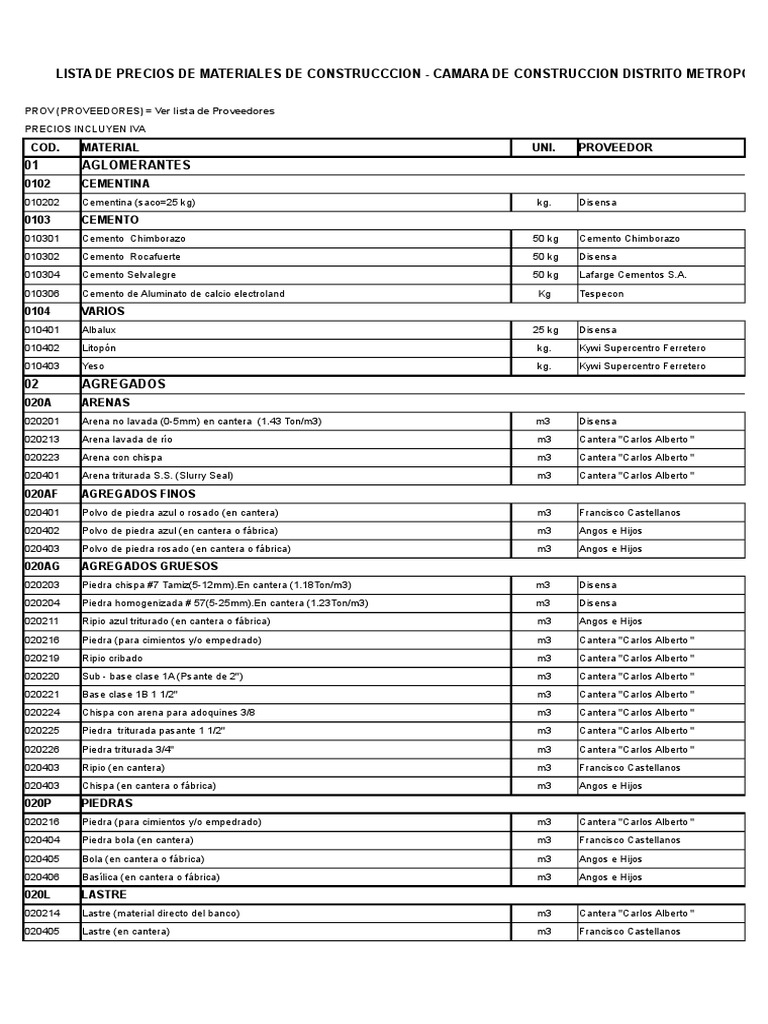 LISTA DE PRECIOS DE MATERIALES DE CONSTRUCCCION - CAMARA DE CONSTRUCCION DISTRITO METROPO

PROV (PROVEEDORES) = Ver lista de Proveedores

PRECIOS INCLUYEN IVA

| COD. | MATERIAL | UNI. | PROVEEDOR |
|---|---|---|---|
| 01 | AGLOMERANTES | | |
| 0102 | CEMENTINA | | |
| 010202 | Cementina (saco=25 kg) | kg. | Disensa |
| 0103 | CEMENTO | | |
| 010301 | Cemento Chimborazo | 50 kg | Cemento Chimborazo |
| 010302 | Cemento Rocafuerte | 50 kg | Disensa |
| 010304 | Cemento Selvalegre | 50 kg | Lafarge Cementos S.A. |
| 010306 | Cemento de Aluminato de calcio electroland | Kg | Tespecon |
| 0104 | VARIOS | | |
| 010401 | Albalux | 25 kg | Disensa |
| 010402 | Litopón | kg. | Kywi Supercentro Ferretero |
| 010403 | Yeso | kg. | Kywi Supercentro Ferretero |
| 02 | AGREGADOS | | |
| 020A | ARENAS | | |
| 020201 | Arena no lavada (0-5mm) en cantera (1.43 Ton/m3) | m3 | Disensa |
| 020213 | Arena lavada de río | m3 | Cantera "Carlos Alberto" |
| 020223 | Arena con chispa | m3 | Cantera "Carlos Alberto" |
| 020401 | Arena triturada S.S. (Slurry Seal) | m3 | Cantera "Carlos Alberto" |
| 020AF | AGREGADOS FINOS | | |
| 020401 | Polvo de piedra azul o rosado (en cantera) | m3 | Francisco Castellanos |
| 020402 | Polvo de piedra azul (en cantera o fábrica) | m3 | Angos e Hijos |
| 020403 | Polvo de piedra rosado (en cantera o fábrica) | m3 | Angos e Hijos |
| 020AG | AGREGADOS GRUESOS | | |
| 020203 | Piedra chispa #7 Tamiz(5-12mm).En cantera (1.18Ton/m3) | m3 | Disensa |
| 020204 | Piedra homogenizada # 57(5-25mm).En cantera (1.23Ton/m3) | m3 | Disensa |
| 020211 | Ripio azul triturado (en cantera o fábrica) | m3 | Angos e Hijos |
| 020216 | Piedra (para cimientos y/o empedrado) | m3 | Cantera "Carlos Alberto" |
| 020219 | Ripio cribado | m3 | Cantera "Carlos Alberto" |
| 020220 | Sub - base clase 1A (Psante de 2") | m3 | Cantera "Carlos Alberto" |
| 020221 | Base clase 1B 1 1/2" | m3 | Cantera "Carlos Alberto" |
| 020224 | Chispa con arena para adoquines 3/8 | m3 | Cantera "Carlos Alberto" |
| 020225 | Piedra triturada pasante 1 1/2" | m3 | Cantera "Carlos Alberto" |
| 020226 | Piedra triturada 3/4" | m3 | Cantera "Carlos Alberto" |
| 020403 | Ripio (en cantera) | m3 | Francisco Castellanos |
| 020403 | Chispa (en cantera o fábrica) | m3 | Angos e Hijos |
| 020P | PIEDRAS | | |
| 020216 | Piedra (para cimientos y/o empedrado) | m3 | Cantera "Carlos Alberto" |
| 020404 | Piedra bola (en cantera) | m3 | Francisco Castellanos |
| 020405 | Bola (en cantera o fábrica) | m3 | Angos e Hijos |
| 020406 | Basílica (en cantera o fábrica) | m3 | Angos e Hijos |
| 020L | LASTRE | | |
| 020214 | Lastre (material directo del banco) | m3 | Cantera "Carlos Alberto" |
| 020405 | Lastre (en cantera) | m3 | Francisco Castellanos |